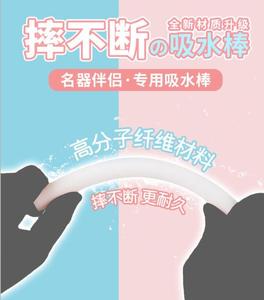 全新材质升级
摔不断の吸水棒

名器伴侣·专用吸水棒

高分子纤维材料

摔不断 更耐久